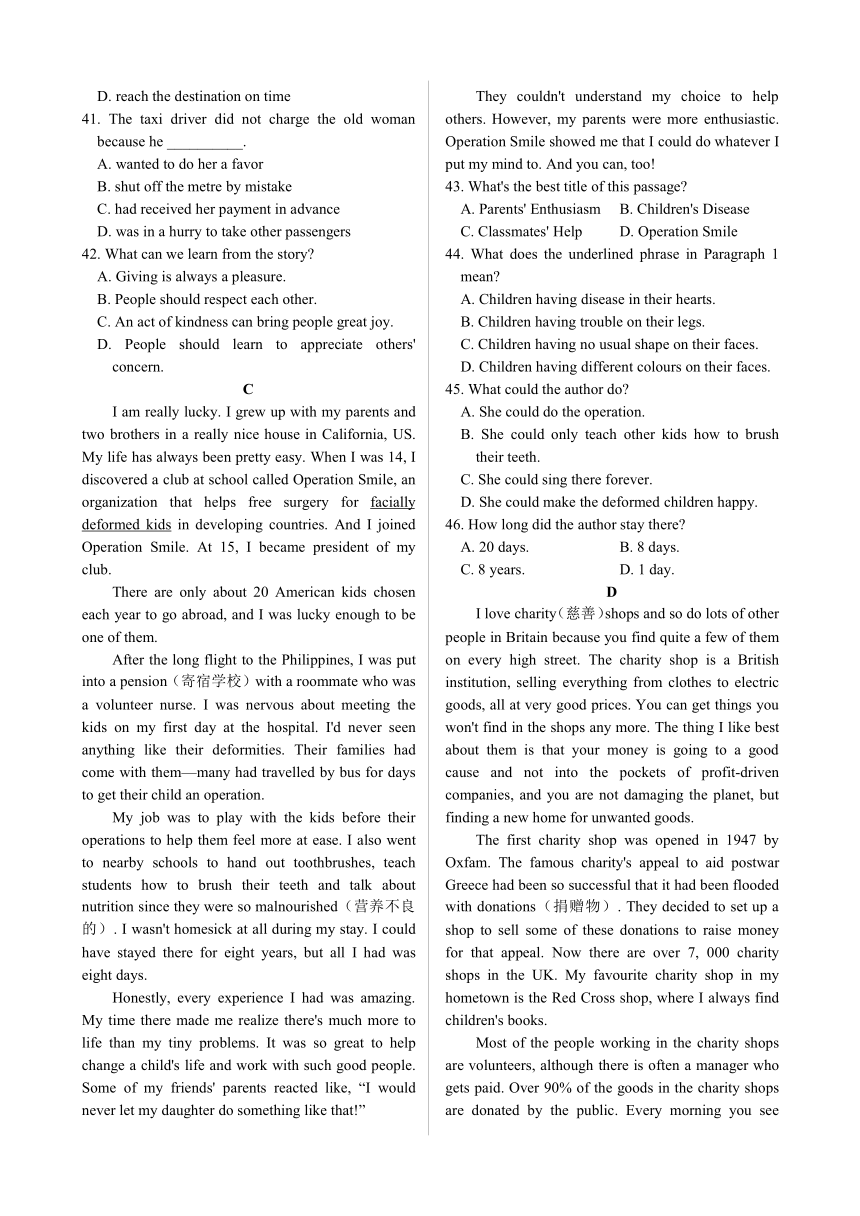 D. reach the destination on time
41. The taxi driver did not charge the old woman because he __________.
A. wanted to do her a favor
B. shut off the metre by mistake
C. had received her payment in advance
D. was in a hurry to take other passengers
42. What can we learn from the story?
A. Giving is always a pleasure.
B. People should respect each other.
C. An act of kindness can bring people great joy.
D. People should learn to appreciate others' concern.

C

I am really lucky. I grew up with my parents and two brothers in a really nice house in California, US. My life has always been pretty easy. When I was 14, I discovered a club at school called Operation Smile, an organization that helps free surgery for facially deformed kids in developing countries. And I joined Operation Smile. At 15, I became president of my club.

There are only about 20 American kids chosen each year to go abroad, and I was lucky enough to be one of them.

After the long flight to the Philippines, I was put into a pension（寄宿学校）with a roommate who was a volunteer nurse. I was nervous about meeting the kids on my first day at the hospital. I'd never seen anything like their deformities. Their families had come with them—many had travelled by bus for days to get their child an operation.

My job was to play with the kids before their operations to help them feel more at ease. I also went to nearby schools to hand out toothbrushes, teach students how to brush their teeth and talk about nutrition since they were so malnourished（营养不良的）. I wasn't homesick at all during my stay. I could have stayed there for eight years, but all I had was eight days.

Honestly, every experience I had was amazing. My time there made me realize there's much more to life than my tiny problems. It was so great to help change a child's life and work with such good people. Some of my friends' parents reacted like, “I would never let my daughter do something like that!”

They couldn't understand my choice to help others. However, my parents were more enthusiastic. Operation Smile showed me that I could do whatever I put my mind to. And you can, too!
43. What's the best title of this passage?
A. Parents' Enthusiasm B. Children's Disease
C. Classmates' Help D. Operation Smile
44. What does the underlined phrase in Paragraph 1 mean?
A. Children having disease in their hearts.
B. Children having trouble on their legs.
C. Children having no usual shape on their faces.
D. Children having different colours on their faces.
45. What could the author do?
A. She could do the operation.
B. She could only teach other kids how to brush their teeth.
C. She could sing there forever.
D. She could make the deformed children happy.
46. How long did the author stay there?
A. 20 days. B. 8 days.
C. 8 years. D. 1 day.

D

I love charity（慈善）shops and so do lots of other people in Britain because you find quite a few of them on every high street. The charity shop is a British institution, selling everything from clothes to electric goods, all at very good prices. You can get things you won't find in the shops any more. The thing I like best about them is that your money is going to a good cause and not into the pockets of profit-driven companies, and you are not damaging the planet, but finding a new home for unwanted goods.

The first charity shop was opened in 1947 by Oxfam. The famous charity's appeal to aid postwar Greece had been so successful that it had been flooded with donations（捐赠物）. They decided to set up a shop to sell some of these donations to raise money for that appeal. Now there are over 7, 000 charity shops in the UK. My favourite charity shop in my hometown is the Red Cross shop, where I always find children's books.

Most of the people working in the charity shops are volunteers, although there is often a manager who gets paid. Over 90% of the goods in the charity shops are donated by the public. Every morning you see